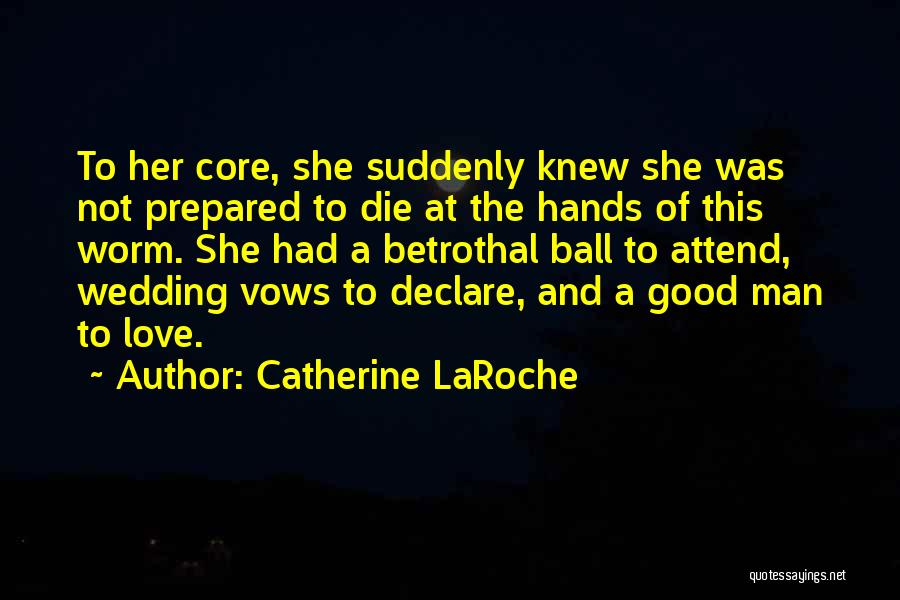 To her core, she suddenly knew she was not prepared to die at the hands of this worm. She had a betrothal ball to attend, wedding vows to declare, and a good man to love.

~ Author: Catherine LaRoche

quotessayings.net